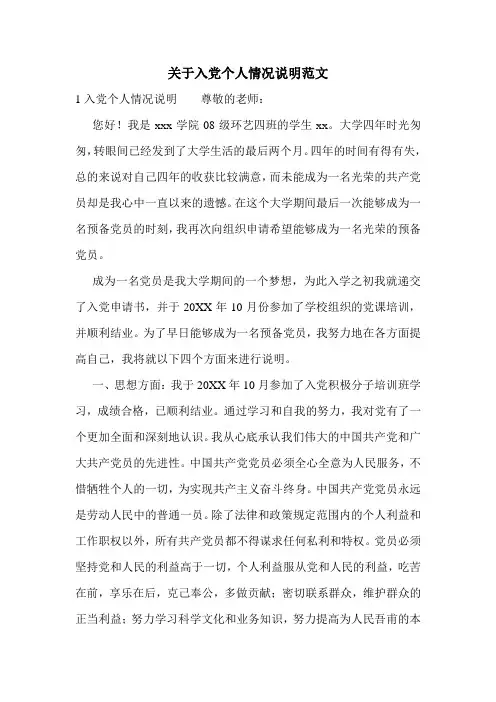 关于入党个人情况说明范文

1 入党个人情况说明　　尊敬的老师：

您好！我是 xxx 学院 08 级环艺四班的学生 xx。大学四年时光匆匆，转眼间已经发到了大学生活的最后两个月。四年的时间有得有失，总的来说对自己四年的收获比较满意，而未能成为一名光荣的共产党员却是我心中一直以来的遗憾。在这个大学期间最后一次能够成为一名预备党员的时刻，我再次向组织申请希望能够成为一名光荣的预备党员。

成为一名党员是我大学期间的一个梦想，为此入学之初我就递交了入党申请书，并于 20XX 年 10 月份参加了学校组织的党课培训，并顺利结业。为了早日能够成为一名预备党员，我努力地在各方面提高自己，我将就以下四个方面来进行说明。

一、思想方面：我于 20XX 年 10 月参加了入党积极分子培训班学习，成绩合格，已顺利结业。通过学习和自我的努力，我对党有了一个更加全面和深刻地认识。我从心底承认我们伟大的中国共产党和广大共产党员的先进性。中国共产党党员必须全心全意为人民服务，不惜牺牲个人的一切，为实现共产主义奋斗终身。中国共产党党员永远是劳动人民中的普通一员。除了法律和政策规定范围内的个人利益和工作职权以外，所有共产党员都不得谋求任何私利和特权。党员必须坚持党和人民的利益高于一切，个人利益服从党和人民的利益，吃苦在前，享乐在后，克己奉公，多做贡献；密切联系群众，维护群众的正当利益；努力学习科学文化和业务知识，努力提高为人民吾甫的本